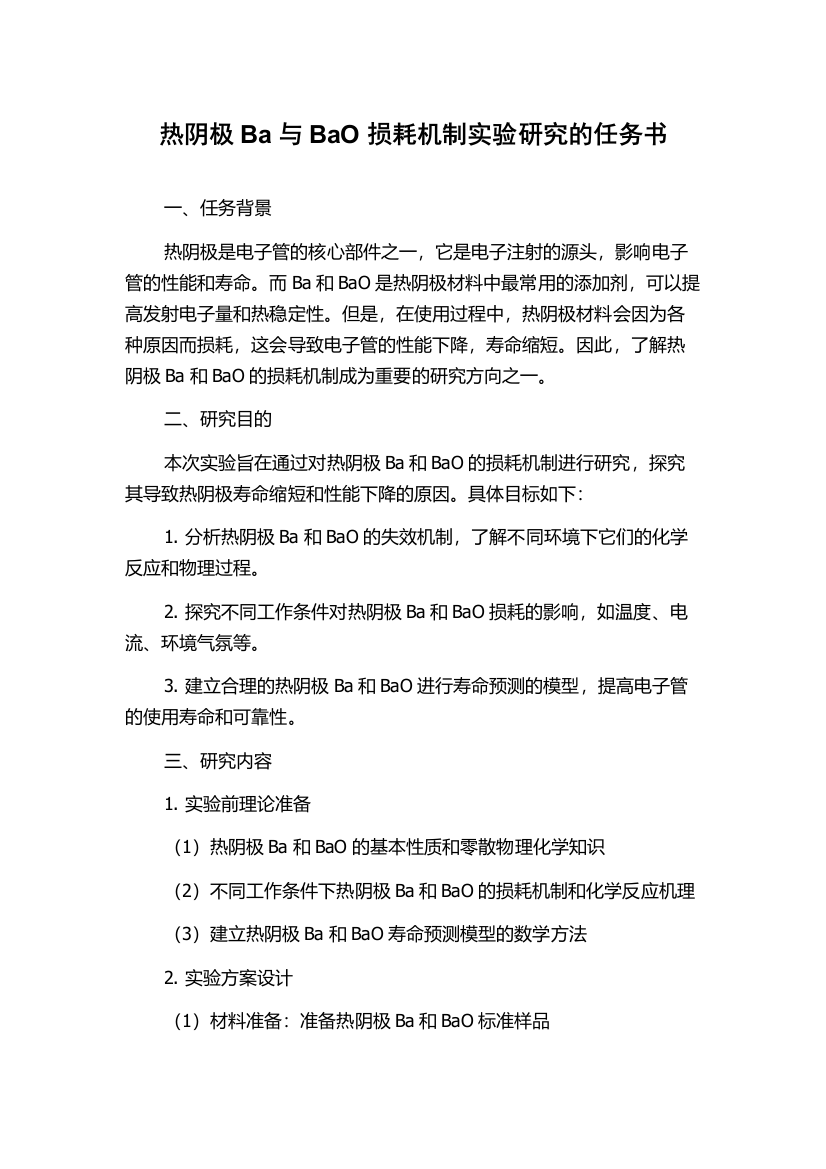 热阴极 Ba 与 BaO 损耗机制实验研究的任务书

一、任务背景

热阴极是电子管的核心部件之一，它是电子注射的源头，影响电子管的性能和寿命。而 Ba 和 BaO 是热阴极材料中最常用的添加剂，可以提高发射电子量和热稳定性。但是，在使用过程中，热阴极材料会因为各种原因而损耗，这会导致电子管的性能下降，寿命缩短。因此，了解热阴极 Ba 和 BaO 的损耗机制成为重要的研究方向之一。

二、研究目的

本次实验旨在通过对热阴极 Ba 和 BaO 的损耗机制进行研究，探究其导致热阴极寿命缩短和性能下降的原因。具体目标如下：

1. 分析热阴极 Ba 和 BaO 的失效机制，了解不同环境下它们的化学反应和物理过程。

2. 探究不同工作条件对热阴极 Ba 和 BaO 损耗的影响，如温度、电流、环境气氛等。

3. 建立合理的热阴极 Ba 和 BaO 进行寿命预测的模型，提高电子管的使用寿命和可靠性。

三、研究内容

1. 实验前理论准备

（1）热阴极 Ba 和 BaO 的基本性质和零散物理化学知识

（2）不同工作条件下热阴极 Ba 和 BaO 的损耗机制和化学反应机理

（3）建立热阴极 Ba 和 BaO 寿命预测模型的数学方法

2. 实验方案设计

（1）材料准备：准备热阴极 Ba 和 BaO 标准样品